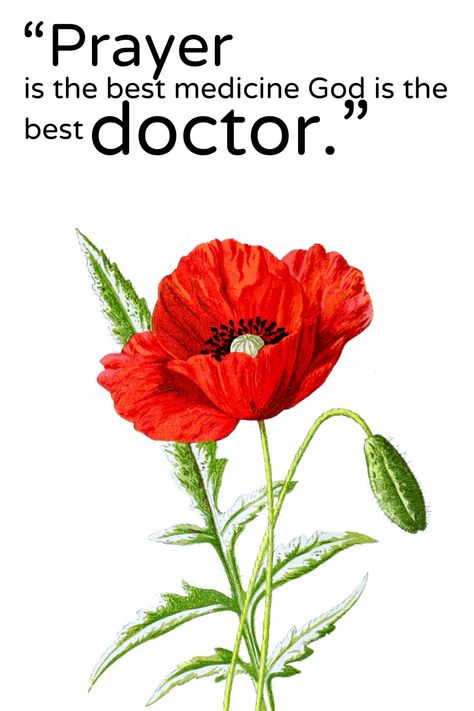 “Prayer is the best medicine God is the best doctor.”